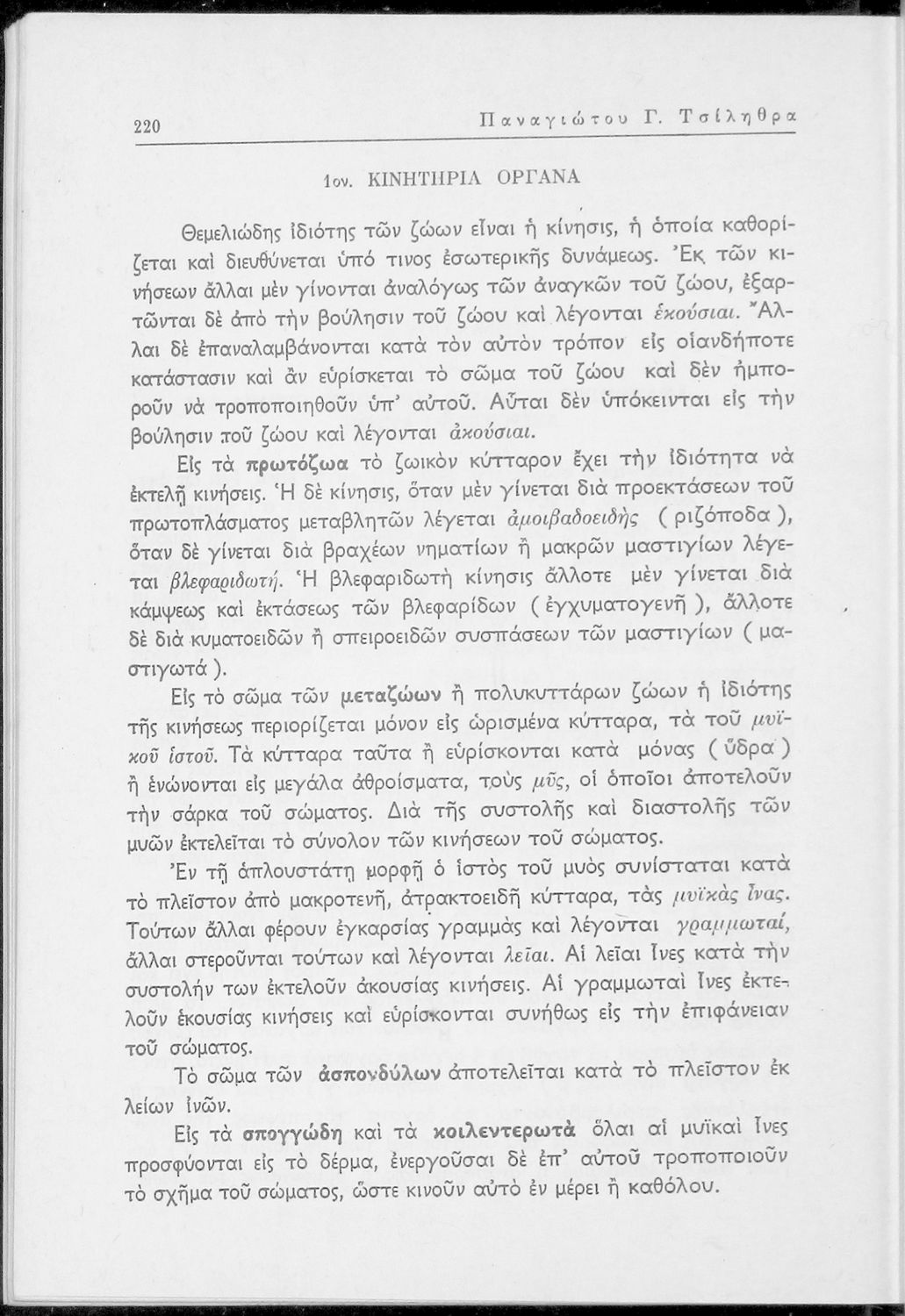 220 Παναγιώτου Γ. Τσίληθρα

1ον. ΚΙΝΗΤΗΡΙΑ ΟΡΓΑΝΑ

Θεμελιώδης ἰδιότης τῶν ζώων εἶναι ἡ κίνησις, ἡ ὁποία καθορίζεται καὶ διευθύνεται ὑπό τινος ἐσωτερικῆς δυνάμεως. Ἐκ τῶν κινήσεων ἄλλαι μὲν γίνονται ἀναλόγως τῶν ἀναγκῶν τοῦ ζώου, ἐξαρτῶνται δὲ ἀπὸ τὴν βούλησιν τοῦ ζώου καὶ λέγονται ἑκούσιαι. Ἄλλαι δὲ ἐπαναλαμβάνονται κατὰ τὸν αὐτὸν τρόπον εἰς οἱανδήποτε κατάστασιν καὶ ἂν εὑρίσκεται τὸ σῶμα τοῦ ζώου καὶ δὲν ἠμποροῦν νὰ τροποποιηθοῦν ὑπ' αὐτοῦ. Αὗται δὲν ὑπόκεινται εἰς τὴν βούλησιν τοῦ ζώου καὶ λέγονται ἀκούσιαι.

Εἰς τὰ πρωτόζωα τὸ ζωικὸν κύτταρον ἔχει τὴν ἰδιότητα νὰ ἐκτελῇ κινήσεις. Ἡ δὲ κίνησις, ὅταν μὲν γίνεται διὰ προεκτάσεων τοῦ πρωτοπλάσματος μεταβλητῶν λέγεται ἀμοιβαδοειδὴς ( ριζόποδα ), ὅταν δὲ γίνεται διὰ βραχέων νηματίων ἢ μακρῶν μαστιγίων λέγεται βλεφαριδωτή. Ἡ βλεφαριδωτὴ κίνησις ἄλλοτε μὲν γίνεται διὰ κάμψεως καὶ ἐκτάσεως τῶν βλεφαρίδων ( ἐγχυματογενῆ ), ἄλλοτε δὲ διὰ κυματοειδῶν ἢ σπειροειδῶν συσπάσεων τῶν μαστιγίων ( μαστιγωτά ).

Εἰς τὸ σῶμα τῶν μεταζώων ἢ πολυκυττάρων ζώων ἡ ἰδιότης τῆς κινήσεως περιορίζεται μόνον εἰς ὡρισμένα κύτταρα, τὰ τοῦ μυϊκοῦ ἱστοῦ. Τὰ κύτταρα ταῦτα ἢ εὑρίσκονται κατὰ μόνας ( ὕδρα ) ἢ ἑνώνονται εἰς μεγάλα ἀθροίσματα, τοὺς μῦς, οἱ ὁποῖοι ἀποτελοῦν τὴν σάρκα τοῦ σώματος. Διὰ τῆς συστολῆς καὶ διαστολῆς τῶν μυῶν ἐκτελεῖται τὸ σύνολον τῶν κινήσεων τοῦ σώματος.

Ἐν τῇ ἁπλουστάτῃ μορφῇ ὁ ἱστὸς τοῦ μυὸς συνίσταται κατὰ τὸ πλεῖστον ἀπὸ μακροτενῆ, ἀτρακτοειδῆ κύτταρα, τὰς μυϊκὰς ἶνας. Τούτων ἄλλαι φέρουν ἐγκαρσίας γραμμὰς καὶ λέγονται γραμμωταί, ἄλλαι στεροῦνται τούτων καὶ λέγονται λεῖαι. Αἱ λεῖαι ἶνες κατὰ τὴν συστολήν των ἐκτελοῦν ἀκουσίας κινήσεις. Αἱ γραμμωταὶ ἶνες ἐκτελοῦν ἑκουσίας κινήσεις καὶ εὑρίσκονται συνήθως εἰς τὴν ἐπιφάνειαν τοῦ σώματος.

Τὸ σῶμα τῶν ἀσπονδύλων ἀποτελεῖται κατὰ τὸ πλεῖστον ἐκ λείων ἰνῶν.

Εἰς τὰ σπογγώδη καὶ τὰ κοιλεντερωτὰ ὅλαι αἱ μυϊκαὶ ἶνες προσφύονται εἰς τὸ δέρμα, ἐνεργοῦσαι δὲ ἐπ' αὐτοῦ τροποποιοῦν τὸ σχῆμα τοῦ σώματος, ὥστε κινοῦν αὐτὸ ἐν μέρει ἢ καθόλου.